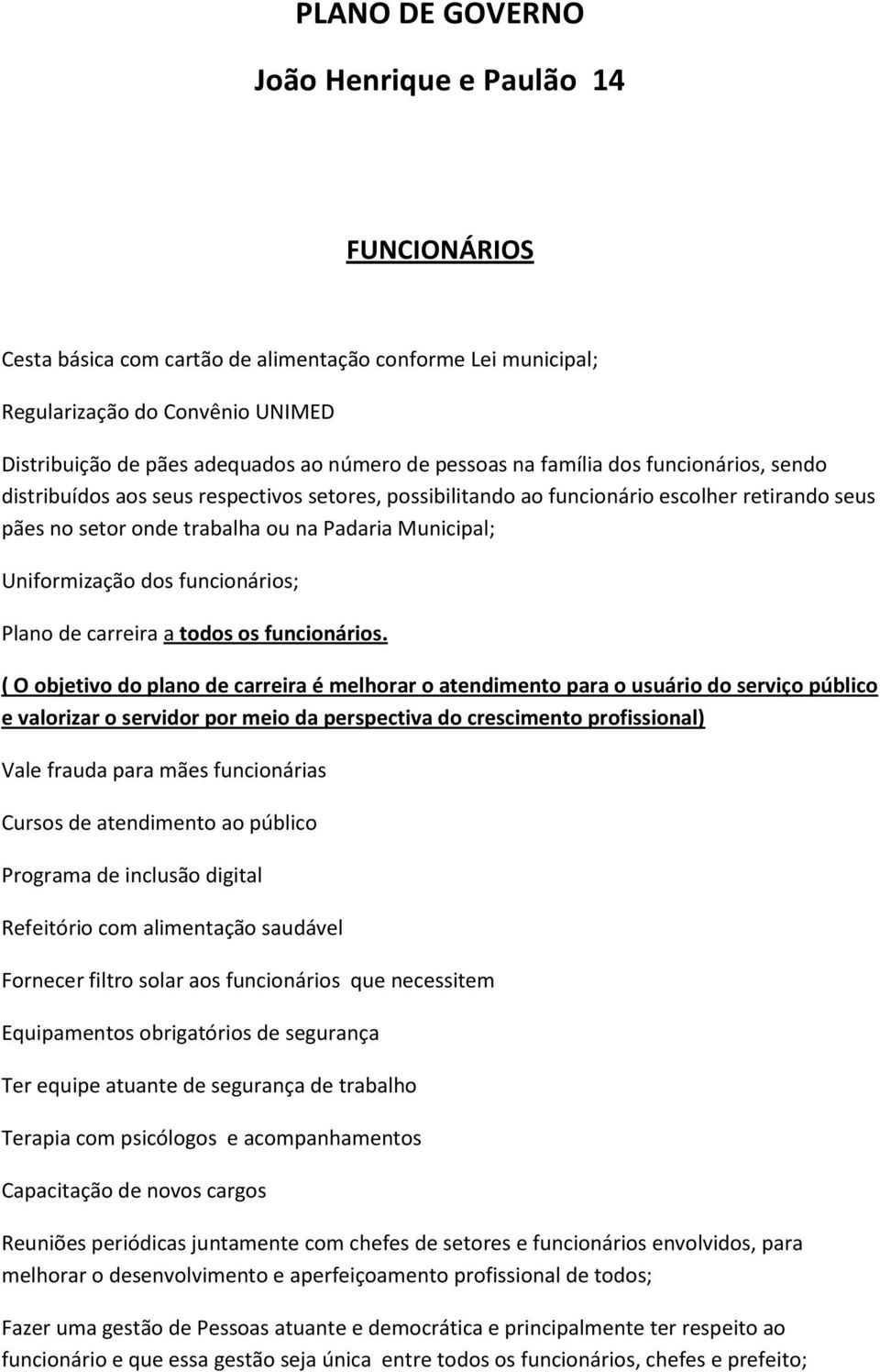 PLANO DE GOVERNO

João Henrique e Paulão 14

FUNCIONÁRIOS

Cesta básica com cartão de alimentação conforme Lei municipal;

Regularização do Convênio UNIMED

Distribuição de pães adequados ao número de pessoas na família dos funcionários, sendo distribuídos aos seus respectivos setores, possibilitando ao funcionário escolher retirando seus pães no setor onde trabalha ou na Padaria Municipal;

Uniformização dos funcionários;

Plano de carreira a todos os funcionários.

( O objetivo do plano de carreira é melhorar o atendimento para o usuário do serviço público e valorizar o servidor por meio da perspectiva do crescimento profissional)

Vale frauda para mães funcionárias

Cursos de atendimento ao público

Programa de inclusão digital

Refeitório com alimentação saudável

Fornecer filtro solar aos funcionários que necessitem

Equipamentos obrigatórios de segurança

Ter equipe atuante de segurança de trabalho

Terapia com psicólogos e acompanhamentos

Capacitação de novos cargos

Reuniões periódicas juntamente com chefes de setores e funcionários envolvidos, para melhorar o desenvolvimento e aperfeiçoamento profissional de todos;

Fazer uma gestão de Pessoas atuante e democrática e principalmente ter respeito ao funcionário e que essa gestão seja única entre todos os funcionários, chefes e prefeito;